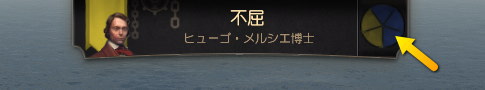 不屈
ヒューゴ・メルシエ博士